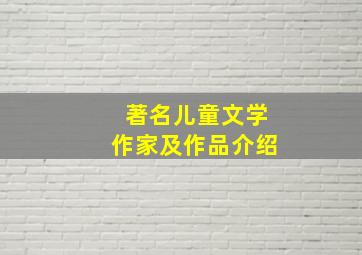 著名儿童文学
作家及作品介绍